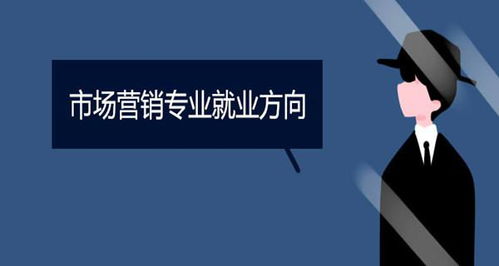 市场营销专业就业方向